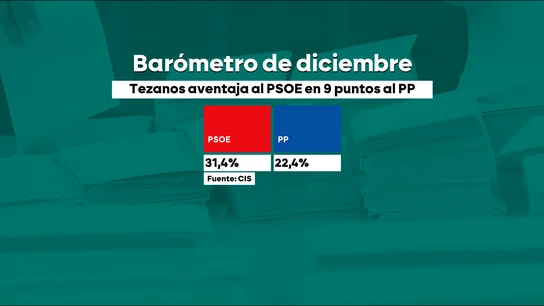 Barómetro de diciembre

Tezanos aventaja al PSOE en 9 puntos al PP

PSOE
31,4%

PP
22,4%

Fuente: CIS